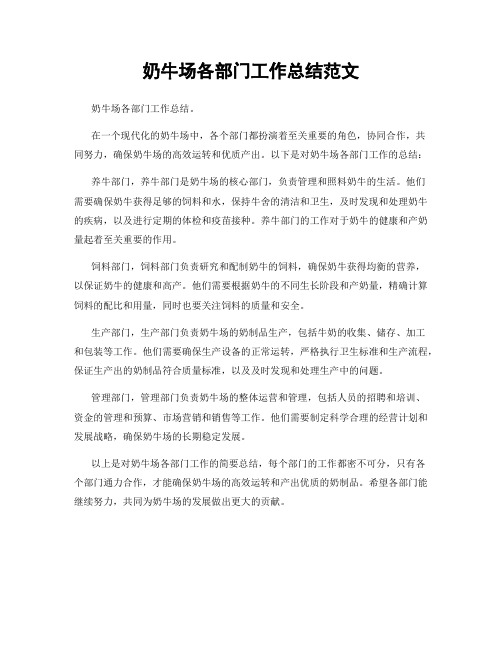 奶牛场各部门工作总结范文

奶牛场各部门工作总结。

在一个现代化的奶牛场中，各个部门都扮演着至关重要的角色，协同合作，共同努力，确保奶牛场的高效运转和优质产出。以下是对奶牛场各部门工作的总结：

养牛部门，养牛部门是奶牛场的核心部门，负责管理和照料奶牛的生活。他们需要确保奶牛获得足够的饲料和水，保持牛舍的清洁和卫生，及时发现和处理奶牛的疾病，以及进行定期的体检和疫苗接种。养牛部门的工作对于奶牛的健康和产奶量起着至关重要的作用。

饲料部门，饲料部门负责研究和配制奶牛的饲料，确保奶牛获得均衡的营养，以保证奶牛的健康和高产。他们需要根据奶牛的不同生长阶段和产奶量，精确计算饲料的配比和用量，同时也要关注饲料的质量和安全。

生产部门，生产部门负责奶牛场的奶制品生产，包括牛奶的收集、储存、加工和包装等工作。他们需要确保生产设备的正常运转，严格执行卫生标准和生产流程，保证生产出的奶制品符合质量标准，以及及时发现和处理生产中的问题。

管理部门，管理部门负责奶牛场的整体运营和管理，包括人员的招聘和培训、资金的管理和预算、市场营销和销售等工作。他们需要制定科学合理的经营计划和发展战略，确保奶牛场的长期稳定发展。

以上是对奶牛场各部门工作的简要总结，每个部门的工作都密不可分，只有各个部门通力合作，才能确保奶牛场的高效运转和产出优质的奶制品。希望各部门能继续努力，共同为奶牛场的发展做出更大的贡献。